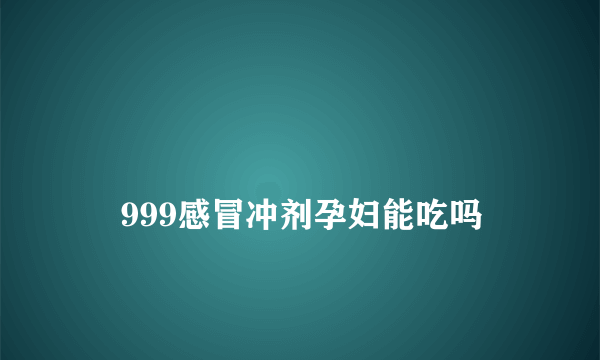 999感冒冲剂孕妇能吃吗